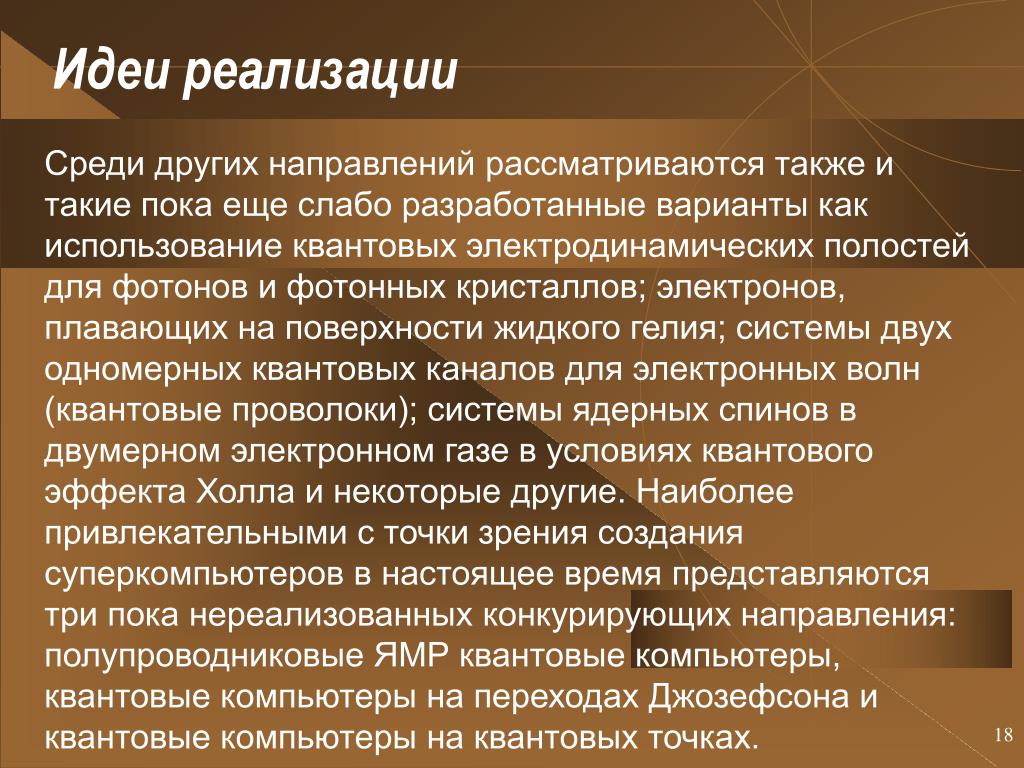 Идеи реализации

Среди других направлений рассматриваются также и такие пока еще слабо разработанные варианты как использование квантовых электродинамических полостей для фотонов и фотонных кристаллов; электронов, плавающих на поверхности жидкого гелия; системы двух одномерных квантовых каналов для электронных волн (квантовые проволоки); системы ядерных спинов в двумерном электронном газе в условиях квантового эффекта Холла и некоторые другие. Наиболее привлекательными с точки зрения создания суперкомпьютеров в настоящее время представляются три пока нереализованных конкурирующих направления: полупроводниковые ЯМР квантовые компьютеры, квантовые компьютеры на переходах Джозефсона и квантовые компьютеры на квантовых точках.

18